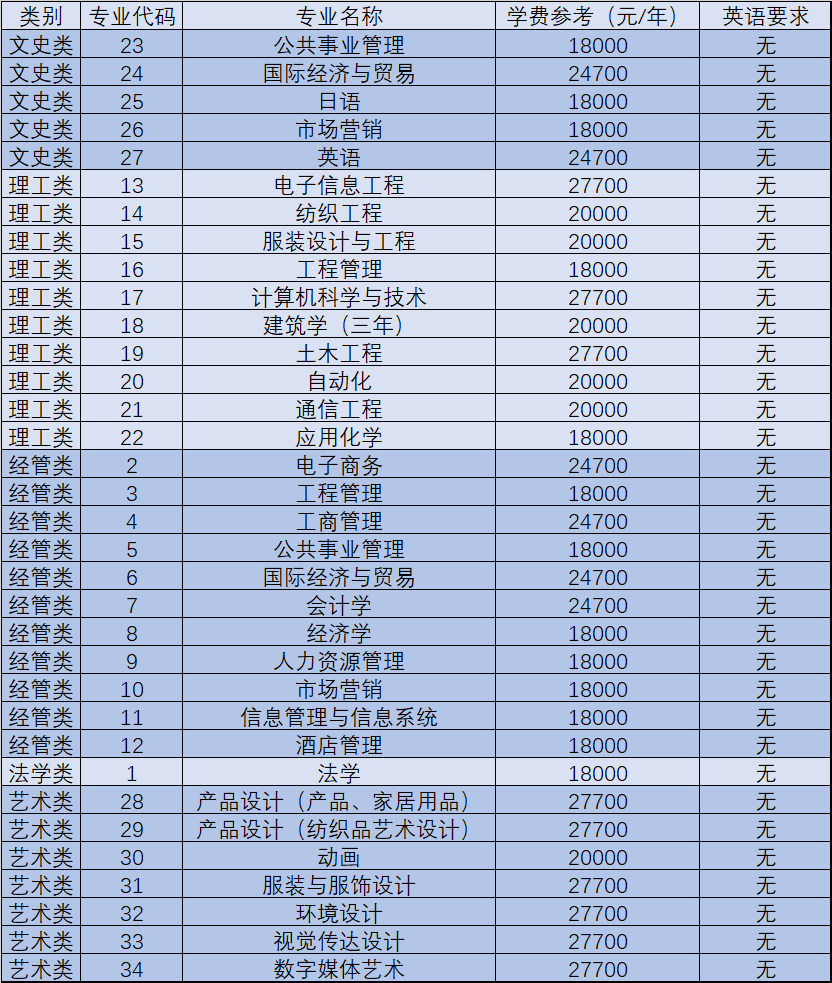 | 类别 | 专业代码 | 专业名称 | 学费参考（元/年） | 英语要求 |
|---|---|---|---|---|
| 文史类 | 23 | 公共事业管理 | 18000 | 无 |
| 文史类 | 24 | 国际经济与贸易 | 24700 | 无 |
| 文史类 | 25 | 日语 | 18000 | 无 |
| 文史类 | 26 | 市场营销 | 18000 | 无 |
| 文史类 | 27 | 英语 | 24700 | 无 |
| 理工类 | 13 | 电子信息工程 | 27700 | 无 |
| 理工类 | 14 | 纺织工程 | 20000 | 无 |
| 理工类 | 15 | 服装设计与工程 | 20000 | 无 |
| 理工类 | 16 | 工程管理 | 18000 | 无 |
| 理工类 | 17 | 计算机科学与技术 | 27700 | 无 |
| 理工类 | 18 | 建筑学（三年） | 20000 | 无 |
| 理工类 | 19 | 土木工程 | 27700 | 无 |
| 理工类 | 20 | 自动化 | 20000 | 无 |
| 理工类 | 21 | 通信工程 | 20000 | 无 |
| 理工类 | 22 | 应用化学 | 18000 | 无 |
| 经管类 | 2 | 电子商务 | 24700 | 无 |
| 经管类 | 3 | 工程管理 | 18000 | 无 |
| 经管类 | 4 | 工商管理 | 24700 | 无 |
| 经管类 | 5 | 公共事业管理 | 18000 | 无 |
| 经管类 | 6 | 国际经济与贸易 | 24700 | 无 |
| 经管类 | 7 | 会计学 | 24700 | 无 |
| 经管类 | 8 | 经济学 | 18000 | 无 |
| 经管类 | 9 | 人力资源管理 | 18000 | 无 |
| 经管类 | 10 | 市场营销 | 18000 | 无 |
| 经管类 | 11 | 信息管理与信息系统 | 18000 | 无 |
| 经管类 | 12 | 酒店管理 | 18000 | 无 |
| 法学类 | 1 | 法学 | 18000 | 无 |
| 艺术类 | 28 | 产品设计（产品、家居用品） | 27700 | 无 |
| 艺术类 | 29 | 产品设计（纺织品艺术设计） | 27700 | 无 |
| 艺术类 | 30 | 动画 | 20000 | 无 |
| 艺术类 | 31 | 服装与服饰设计 | 27700 | 无 |
| 艺术类 | 32 | 环境设计 | 27700 | 无 |
| 艺术类 | 33 | 视觉传达设计 | 27700 | 无 |
| 艺术类 | 34 | 数字媒体艺术 | 27700 | 无 |